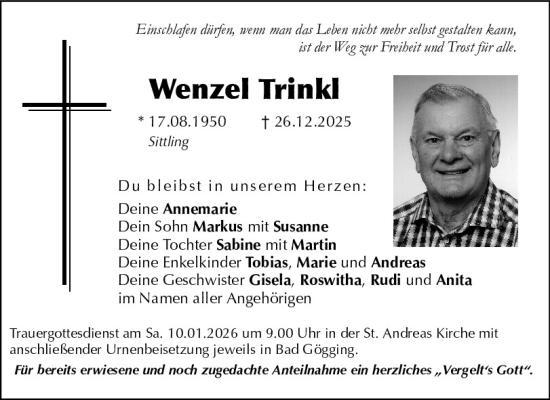 Einschlafen dürfen, wenn man das Leben nicht mehr selbst gestalten kann, ist der Weg zur Freiheit und Trost für alle.

Wenzel Trinkl

* 17.08.1950 † 26.12.2025
Sittling

Du bleibst in unserem Herzen:
Deine Annemarie
Dein Sohn Markus mit Susanne
Deine Tochter Sabine mit Martin
Deine Enkelkinder Tobias, Marie und Andreas
Deine Geschwister Gisela, Roswitha, Rudi und Anita
im Namen aller Angehörigen

Trauergottesdienst am Sa. 10.01.2026 um 9.00 Uhr in der St. Andreas Kirche mit anschließender Urnenbeisetzung jeweils in Bad Gögging.

Für bereits erwiesene und noch zugedachte Anteilnahme ein herzliches „Vergelt's Gott".